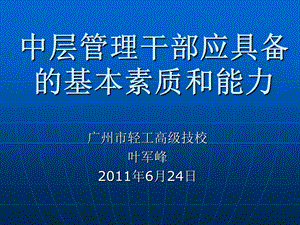 中层管理干部应具备的基本素质和能力

广州市轻工高级技校
叶军峰
2011年6月24日